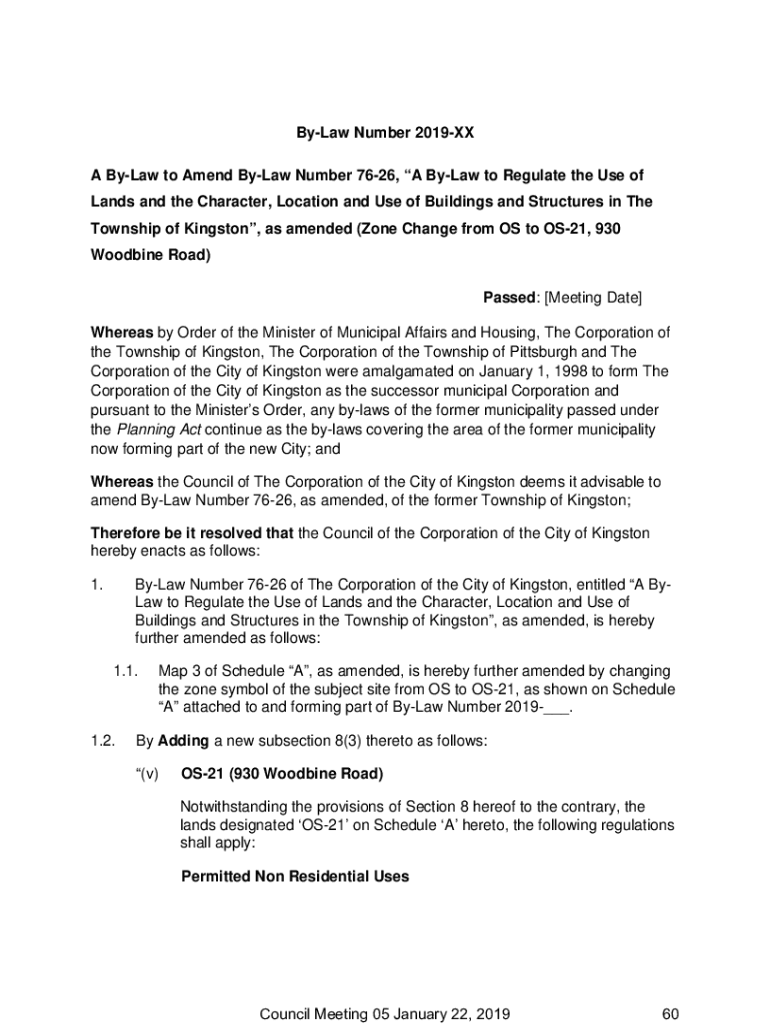 By-Law Number 2019-XX

A By-Law to Amend By-Law Number 76-26, “A By-Law to Regulate the Use of Lands and the Character, Location and Use of Buildings and Structures in The Township of Kingston”, as amended (Zone Change from OS to OS-21, 930 Woodbine Road)

Passed: [Meeting Date]

Whereas by Order of the Minister of Municipal Affairs and Housing, The Corporation of the Township of Kingston, The Corporation of the Township of Pittsburgh and The Corporation of the City of Kingston were amalgamated on January 1, 1998 to form The Corporation of the City of Kingston as the successor municipal Corporation and pursuant to the Minister’s Order, any by-laws of the former municipality passed under the Planning Act continue as the by-laws covering the area of the former municipality now forming part of the new City; and

Whereas the Council of The Corporation of the City of Kingston deems it advisable to amend By-Law Number 76-26, as amended, of the former Township of Kingston;

Therefore be it resolved that the Council of the Corporation of the City of Kingston hereby enacts as follows:

1. By-Law Number 76-26 of The Corporation of the City of Kingston, entitled “A By-Law to Regulate the Use of Lands and the Character, Location and Use of Buildings and Structures in the Township of Kingston”, as amended, is hereby further amended as follows:

1.1. Map 3 of Schedule “A”, as amended, is hereby further amended by changing the zone symbol of the subject site from OS to OS-21, as shown on Schedule “A” attached to and forming part of By-Law Number 2019-___.

1.2. By Adding a new subsection 8(3) thereto as follows:

“(v) OS-21 (930 Woodbine Road)

Notwithstanding the provisions of Section 8 hereof to the contrary, the lands designated ‘OS-21’ on Schedule ‘A’ hereto, the following regulations shall apply:

Permitted Non Residential Uses

Council Meeting 05 January 22, 2019 60